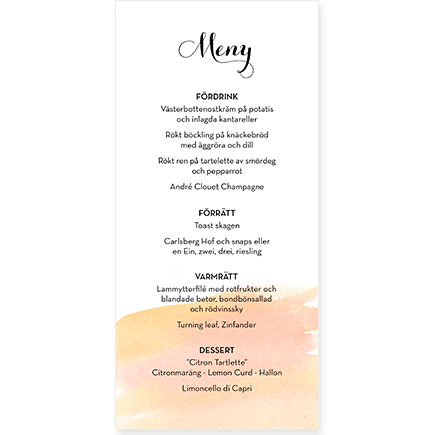 Meny

FÖRDRINK
Västerbottenostkräm på potatis och inlagda kantareller

Rökt böckling på knäckebröd med äggröra och dill

Rökt ren på tartelette av smördeg och pepparrot

André Clouet Champagne

FÖRRÄTT
Toast skagen

Carlsberg Hof och snaps eller en Ein, zwei, drei, riesling

VARMRÄTT
Lammytterfilé med rotfrukter och blandade betor, bondbönsallad och rödvinssky

Turning leaf, Zinfander

DESSERT
"Citron Tartlette"
Citronmaräng - Lemon Curd - Hallon

Limoncello di Capri